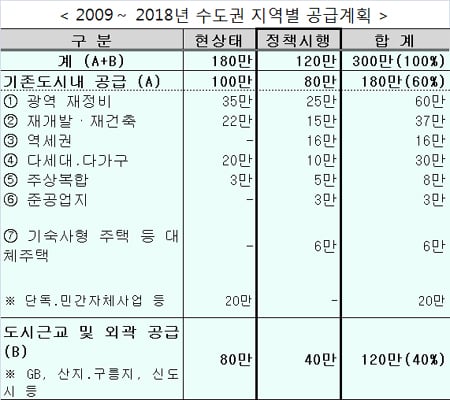 < 2009 ~ 2018년 수도권 지역별 공급계획 >

| 구 분 | 현상태 | 정책시행 | 합 계 |
|---|---|---|---|
| 계 (A+B) | 180만 | 120만 | 300만(100%) |
| 기존도시내 공급 (A) | 100만 | 80만 | 180만(60%) |
| ① 광역 재정비 | 35만 | 25만 | 60만 |
| ② 재개발 · 재건축 | 22만 | 15만 | 37만 |
| ③ 역세권 | - | 16만 | 16만 |
| ④ 다세대.다가구 | 20만 | 10만 | 30만 |
| ⑤ 주상복합 | 3만 | 5만 | 8만 |
| ⑥ 준공업지 | - | 3만 | 3만 |
| ⑦ 기숙사형 주택 등 대체주택 | - | 6만 | 6만 |
| ※ 단독.민간자체사업 등 | 20만 | - | 20만 |
| 도시근교 및 외곽 공급 (B) ※ GB, 산지.구릉지, 신도시 등 | 80만 | 40만 | 120만(40%) |